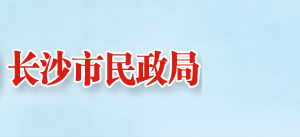 长沙市民政局